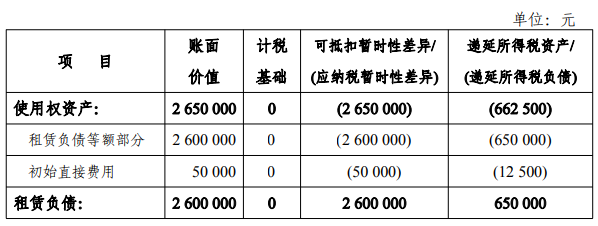 单位：元

| 项　　目 | 账面价值 | 计税基础 | 可抵扣暂时性差异/(应纳税暂时性差异) | 递延所得税资产/(递延所得税负债) |
|---|---|---|---|---|
| 使用权资产： | 2 650 000 | 0 | (2 650 000) | (662 500) |
| 租赁负债等额部分 | 2 600 000 | 0 | (2 600 000) | (650 000) |
| 初始直接费用 | 50 000 | 0 | (50 000) | (12 500) |
| 租赁负债： | 2 600 000 | 0 | 2 600 000 | 650 000 |